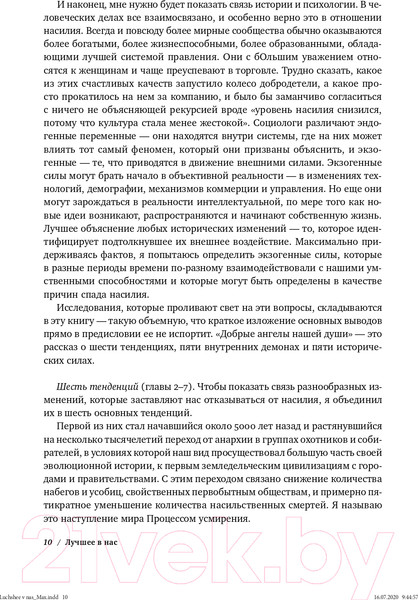 И наконец, мне нужно будет показать связь истории и психологии. В человеческих делах все взаимосвязано, и особенно верно это в отношении насилия. Всегда и повсюду более мирные сообщества обычно оказываются более богатыми, более жизнеспособными, более образованными, обладающими лучшей системой правления. Они с бОльшим уважением относятся к женщинам и чаще преуспевают в торговле. Трудно сказать, какое из этих счастливых качеств запустило колесо добродетели, а какое просто прокатилось на нем за компанию, и было бы заманчиво согласиться с ничего не объясняющей рекурсией вроде «уровень насилия снизился, потому что культура стала менее жестокой». Социологи различают эндогенные переменные — они находятся внутри системы, где на них может влиять тот самый феномен, который они призваны объяснить, и экзогенные — те, что приводятся в движение внешними силами. Экзогенные силы могут брать начало в объективной реальности — в изменениях технологий, демографии, механизмов коммерции и управления. Но еще они могут зарождаться в реальности интеллектуальной, по мере того как новые идеи возникают, распространяются и начинают собственную жизнь. Лучшее объяснение любых исторических изменений — то, которое идентифицирует подтолкнувшее их внешнее воздействие. Максимально придерживаясь фактов, я попытаюсь определить экзогенные силы, которые в разные периоды времени по-разному взаимодействовали с нашими умственными способностями и которые могут быть определены в качестве причин спада насилия.

Исследования, которые проливают свет на эти вопросы, складываются в эту книгу — такую объемную, что краткое изложение основных выводов прямо в предисловии ее не испортит. «Добрые ангелы нашей души» — это рассказ о шести тенденциях, пяти внутренних демонах и пяти исторических силах.

Шесть тенденций (главы 2–7). Чтобы показать связь разнообразных изменений, которые заставляют нас отказываться от насилия, я объединил их в шесть основных тенденций.

Первой из них стал начавшийся около 5000 лет назад и растянувшийся на несколько тысячелетий переход от анархии в группах охотников и собирателей, в условиях которой наш вид просуществовал большую часть своей эволюционной истории, к первым земледельческим цивилизациям с городами и правительствами. С этим переходом связано снижение количества набегов и усобиц, свойственных первобытным обществам, и примерно пятикратное уменьшение количества насильственных смертей. Я называю это наступление мира Процессом усмирения.

10 / Лучшее в нас

21vek.by

Luchshee v nas_Max.indd 10 16.07.2020 9:44:57